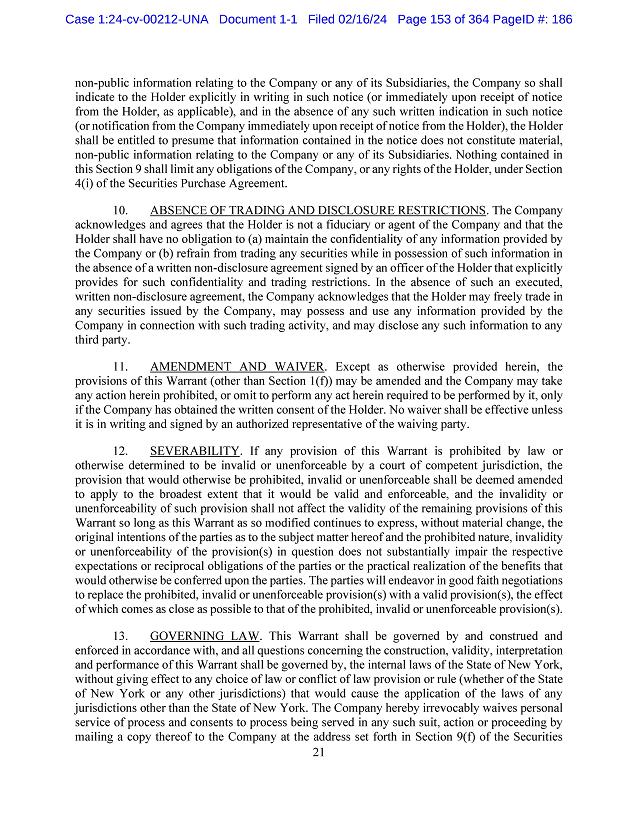 Case 1:24-cv-00212-UNA Document 1-1 Filed 02/16/24 Page 153 of 364 PageID #: 186

non-public information relating to the Company or any of its Subsidiaries, the Company so shall indicate to the Holder explicitly in writing in such notice (or immediately upon receipt of notice from the Holder, as applicable), and in the absence of any such written indication in such notice (or notification from the Company immediately upon receipt of notice from the Holder), the Holder shall be entitled to presume that information contained in the notice does not constitute material, non-public information relating to the Company or any of its Subsidiaries. Nothing contained in this Section 9 shall limit any obligations of the Company, or any rights of the Holder, under Section 4(i) of the Securities Purchase Agreement.

10. ABSENCE OF TRADING AND DISCLOSURE RESTRICTIONS. The Company acknowledges and agrees that the Holder is not a fiduciary or agent of the Company and that the Holder shall have no obligation to (a) maintain the confidentiality of any information provided by the Company or (b) refrain from trading any securities while in possession of such information in the absence of a written non-disclosure agreement signed by an officer of the Holder that explicitly provides for such confidentiality and trading restrictions. In the absence of such an executed, written non-disclosure agreement, the Company acknowledges that the Holder may freely trade in any securities issued by the Company, may possess and use any information provided by the Company in connection with such trading activity, and may disclose any such information to any third party.

11. AMENDMENT AND WAIVER. Except as otherwise provided herein, the provisions of this Warrant (other than Section 1(f)) may be amended and the Company may take any action herein prohibited, or omit to perform any act herein required to be performed by it, only if the Company has obtained the written consent of the Holder. No waiver shall be effective unless it is in writing and signed by an authorized representative of the waiving party.

12. SEVERABILITY. If any provision of this Warrant is prohibited by law or otherwise determined to be invalid or unenforceable by a court of competent jurisdiction, the provision that would otherwise be prohibited, invalid or unenforceable shall be deemed amended to apply to the broadest extent that it would be valid and enforceable, and the invalidity or unenforceability of such provision shall not affect the validity of the remaining provisions of this Warrant so long as this Warrant as so modified continues to express, without material change, the original intentions of the parties as to the subject matter hereof and the prohibited nature, invalidity or unenforceability of the provision(s) in question does not substantially impair the respective expectations or reciprocal obligations of the parties or the practical realization of the benefits that would otherwise be conferred upon the parties. The parties will endeavor in good faith negotiations to replace the prohibited, invalid or unenforceable provision(s) with a valid provision(s), the effect of which comes as close as possible to that of the prohibited, invalid or unenforceable provision(s).

13. GOVERNING LAW. This Warrant shall be governed by and construed and enforced in accordance with, and all questions concerning the construction, validity, interpretation and performance of this Warrant shall be governed by, the internal laws of the State of New York, without giving effect to any choice of law or conflict of law provision or rule (whether of the State of New York or any other jurisdictions) that would cause the application of the laws of any jurisdictions other than the State of New York. The Company hereby irrevocably waives personal service of process and consents to process being served in any such suit, action or proceeding by mailing a copy thereof to the Company at the address set forth in Section 9(f) of the Securities

21